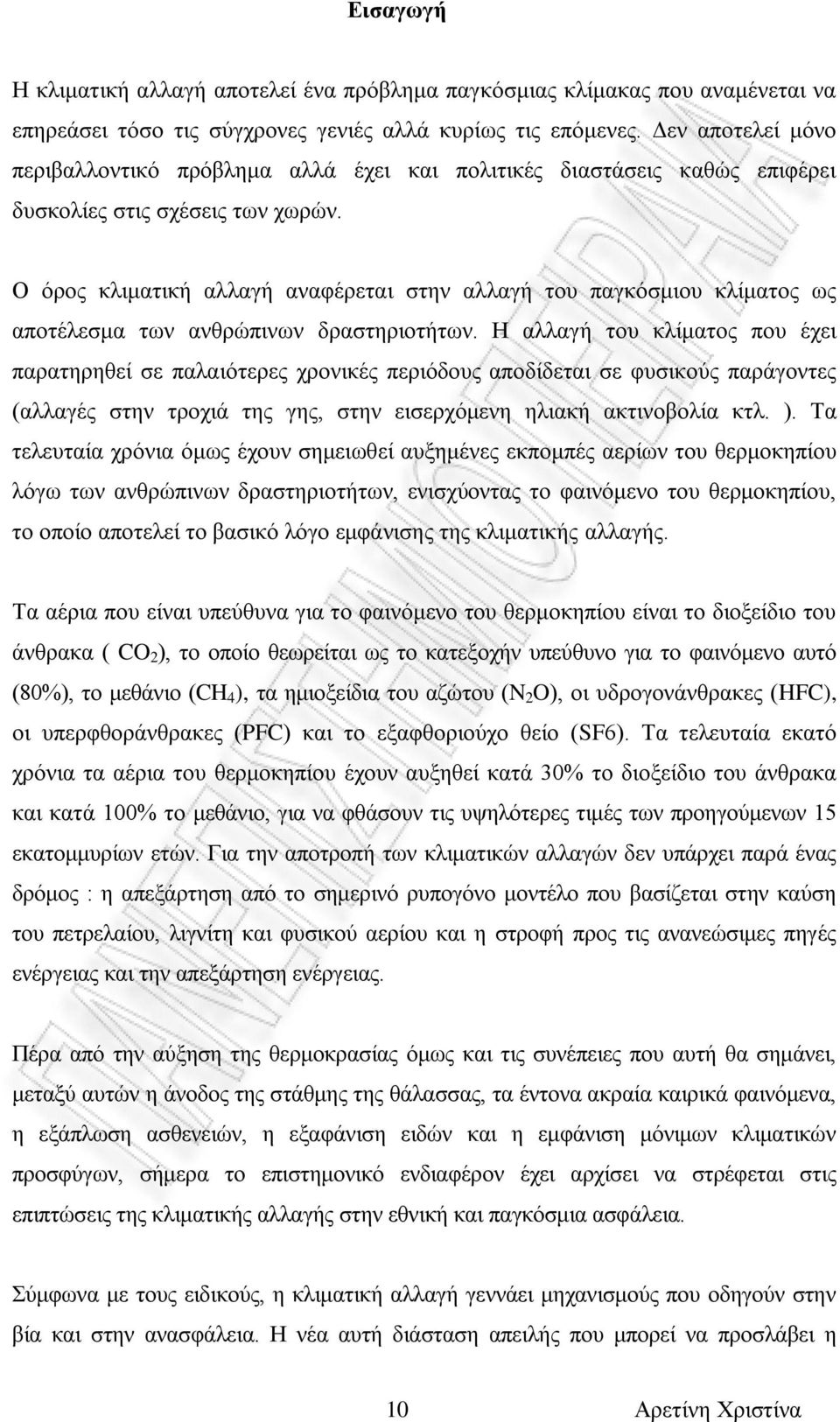 Εισαγωγή

Η κλιματική αλλαγή αποτελεί ένα πρόβλημα παγκόσμιας κλίμακας που αναμένεται να επηρεάσει τόσο τις σύγχρονες γενιές αλλά κυρίως τις επόμενες. Δεν αποτελεί μόνο περιβαλλοντικό πρόβλημα αλλά έχει και πολιτικές διαστάσεις καθώς επιφέρει δυσκολίες στις σχέσεις των χωρών.

Ο όρος κλιματική αλλαγή αναφέρεται στην αλλαγή του παγκόσμιου κλίματος ως αποτέλεσμα των ανθρώπινων δραστηριοτήτων. Η αλλαγή του κλίματος που έχει παρατηρηθεί σε παλαιότερες χρονικές περιόδους αποδίδεται σε φυσικούς παράγοντες (αλλαγές στην τροχιά της γης, στην εισερχόμενη ηλιακή ακτινοβολία κτλ. ). Τα τελευταία χρόνια όμως έχουν σημειωθεί αυξημένες εκπομπές αερίων του θερμοκηπίου λόγω των ανθρώπινων δραστηριοτήτων, ενισχύοντας το φαινόμενο του θερμοκηπίου, το οποίο αποτελεί το βασικό λόγο εμφάνισης της κλιματικής αλλαγής.

Τα αέρια που είναι υπεύθυνα για το φαινόμενο του θερμοκηπίου είναι το διοξείδιο του άνθρακα ( $CO_2$), το οποίο θεωρείται ως το κατεξοχήν υπεύθυνο για το φαινόμενο αυτό (80%), το μεθάνιο ($CH_4$), τα ημιοξείδια του αζώτου ($N_2O$), οι υδρογονάνθρακες (HFC), οι υπερφθοράνθρακες (PFC) και το εξαφθοριούχο θείο (SF6). Τα τελευταία εκατό χρόνια τα αέρια του θερμοκηπίου έχουν αυξηθεί κατά 30% το διοξείδιο του άνθρακα και κατά 100% το μεθάνιο, για να φθάσουν τις υψηλότερες τιμές των προηγούμενων 15 εκατομμυρίων ετών. Για την αποτροπή των κλιματικών αλλαγών δεν υπάρχει παρά ένας δρόμος : η απεξάρτηση από το σημερινό ρυπογόνο μοντέλο που βασίζεται στην καύση του πετρελαίου, λιγνίτη και φυσικού αερίου και η στροφή προς τις ανανεώσιμες πηγές ενέργειας και την απεξάρτηση ενέργειας.

Πέρα από την αύξηση της θερμοκρασίας όμως και τις συνέπειες που αυτή θα σημάνει, μεταξύ αυτών η άνοδος της στάθμης της θάλασσας, τα έντονα ακραία καιρικά φαινόμενα, η εξάπλωση ασθενειών, η εξαφάνιση ειδών και η εμφάνιση μόνιμων κλιματικών προσφύγων, σήμερα το επιστημονικό ενδιαφέρον έχει αρχίσει να στρέφεται στις επιπτώσεις της κλιματικής αλλαγής στην εθνική και παγκόσμια ασφάλεια.

Σύμφωνα με τους ειδικούς, η κλιματική αλλαγή γεννάει μηχανισμούς που οδηγούν στην βία και στην ανασφάλεια. Η νέα αυτή διάσταση απειλής που μπορεί να προσλάβει η

10 Αρετίνη Χριστίνα